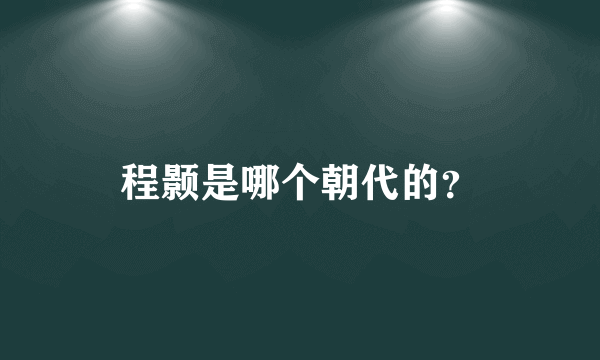 程颢是哪个朝代的？